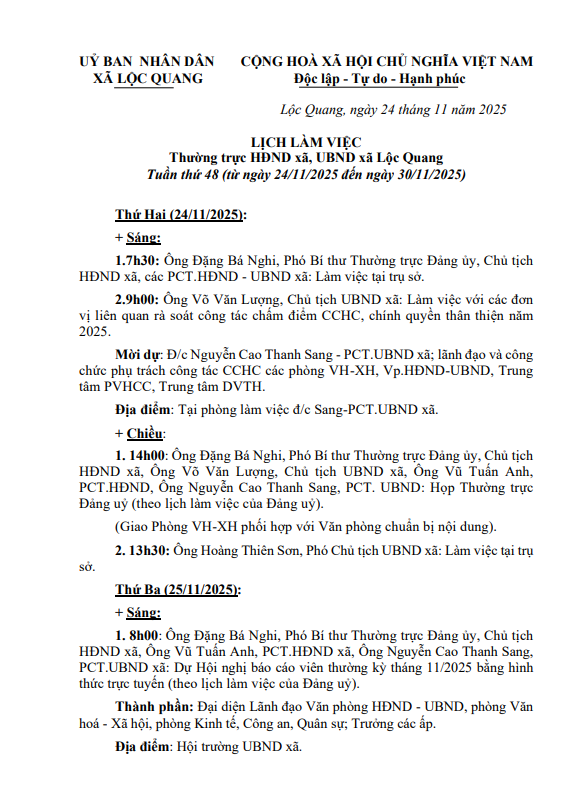 UỶ BAN NHÂN DÂN
XÃ LỘC QUANG

CỘNG HOÀ XÃ HỘI CHỦ NGHĨA VIỆT NAM
Độc lập - Tự do - Hạnh phúc

Lộc Quang, ngày 24 tháng 11 năm 2025

LỊCH LÀM VIỆC
Thường trực HĐND xã, UBND xã Lộc Quang
Tuần thứ 48 (từ ngày 24/11/2025 đến ngày 30/11/2025)

Thứ Hai (24/11/2025):

+ Sáng:

1.7h30: Ông Đặng Bá Nghi, Phó Bí thư Thường trực Đảng ủy, Chủ tịch HĐND xã, các PCT.HĐND - UBND xã: Làm việc tại trụ sở.

2.9h00: Ông Võ Văn Lượng, Chủ tịch UBND xã: Làm việc với các đơn vị liên quan rà soát công tác chấm điểm CCHC, chính quyền thân thiện năm 2025.

Mời dự: Đ/c Nguyễn Cao Thanh Sang - PCT.UBND xã; lãnh đạo và công chức phụ trách công tác CCHC các phòng VH-XH, Vp.HĐND-UBND, Trung tâm PVHCC, Trung tâm DVTH.

Địa điểm: Tại phòng làm việc đ/c Sang-PCT.UBND xã.

+ Chiều:

1. 14h00: Ông Đặng Bá Nghi, Phó Bí thư Thường trực Đảng ủy, Chủ tịch HĐND xã, Ông Võ Văn Lượng, Chủ tịch UBND xã, Ông Vũ Tuấn Anh, PCT.HĐND, Ông Nguyễn Cao Thanh Sang, PCT. UBND: Họp Thường trực Đảng uỷ (theo lịch làm việc của Đảng uỷ).

(Giao Phòng VH-XH phối hợp với Văn phòng chuẩn bị nội dung).

2. 13h30: Ông Hoàng Thiên Sơn, Phó Chủ tịch UBND xã: Làm việc tại trụ sở.

Thứ Ba (25/11/2025):

+ Sáng:

1. 8h00: Ông Đặng Bá Nghi, Phó Bí thư Thường trực Đảng ủy, Chủ tịch HĐND xã, Ông Vũ Tuấn Anh, PCT.HĐND xã, Ông Nguyễn Cao Thanh Sang, PCT.UBND xã: Dự Hội nghị báo cáo viên thường kỳ tháng 11/2025 bằng hình thức trực tuyến (theo lịch làm việc của Đảng uỷ).

Thành phần: Đại diện Lãnh đạo Văn phòng HĐND - UBND, phòng Văn hoá - Xã hội, phòng Kinh tế, Công an, Quân sự; Trưởng các ấp.

Địa điểm: Hội trường UBND xã.